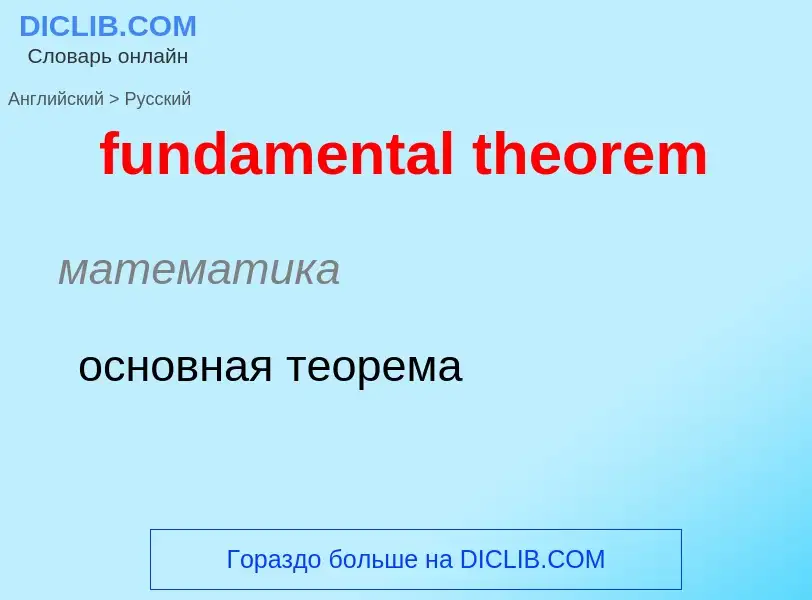 DICLIB.COM
Словарь онлайн

Английский > Русский

fundamental theorem

математика

основная теорема

Гораздо больше на DICLIB.COM